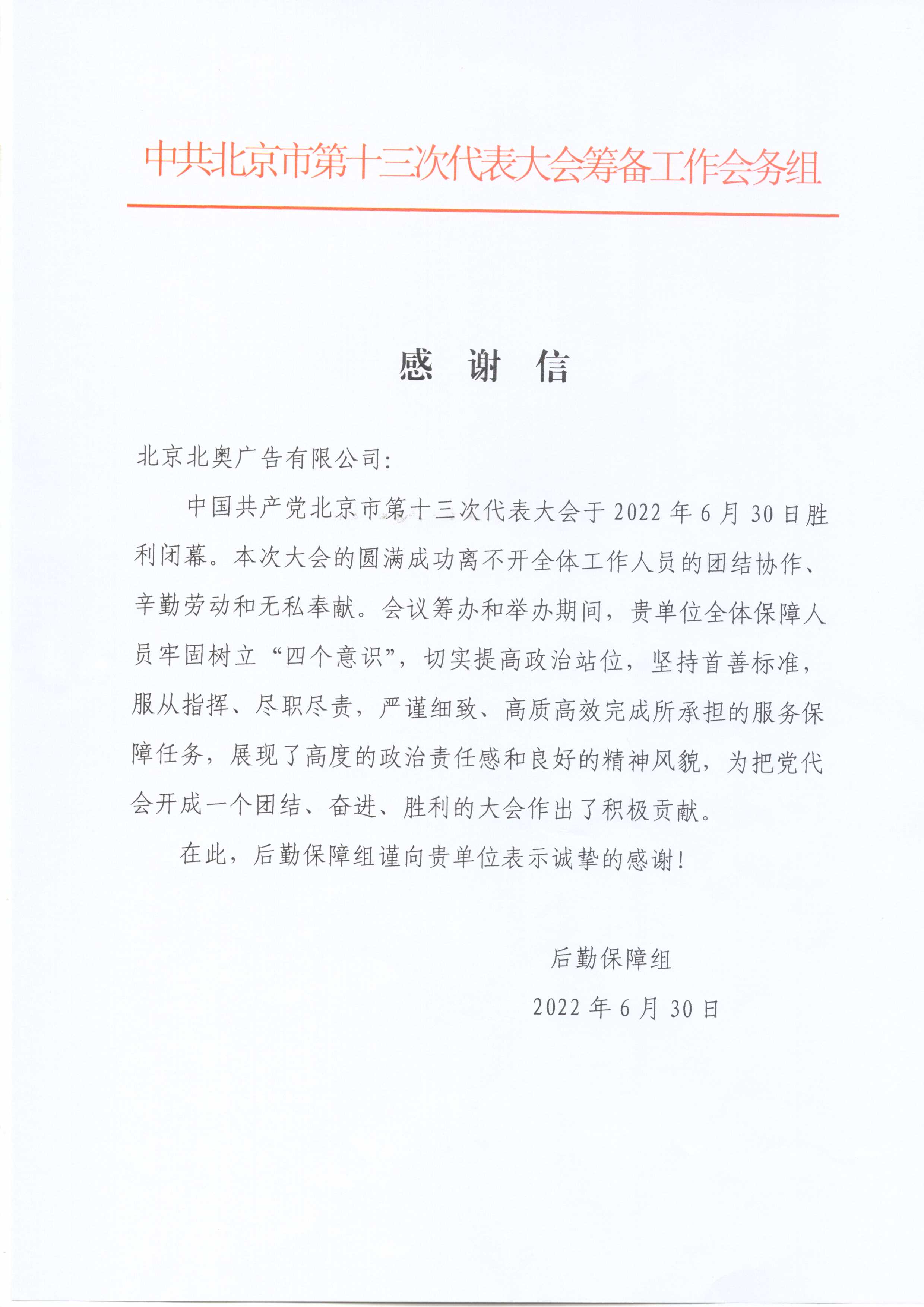 中共北京市第十三次代表大会筹备工作会务组

感　谢　信

北京北奥广告有限公司:

中国共产党北京市第十三次代表大会于 2022 年 6 月 30 日胜利闭幕。本次大会的圆满成功离不开全体工作人员的团结协作、辛勤劳动和无私奉献。会议筹办和举办期间，贵单位全体保障人员牢固树立“四个意识”，切实提高政治站位，坚持首善标准，服从指挥、尽职尽责，严谨细致、高质高效完成所承担的服务保障任务，展现了高度的政治责任感和良好的精神风貌，为把党代会开成一个团结、奋进、胜利的大会作出了积极贡献。

在此，后勤保障组谨向贵单位表示诚挚的感谢!

后勤保障组

2022 年 6 月 30 日